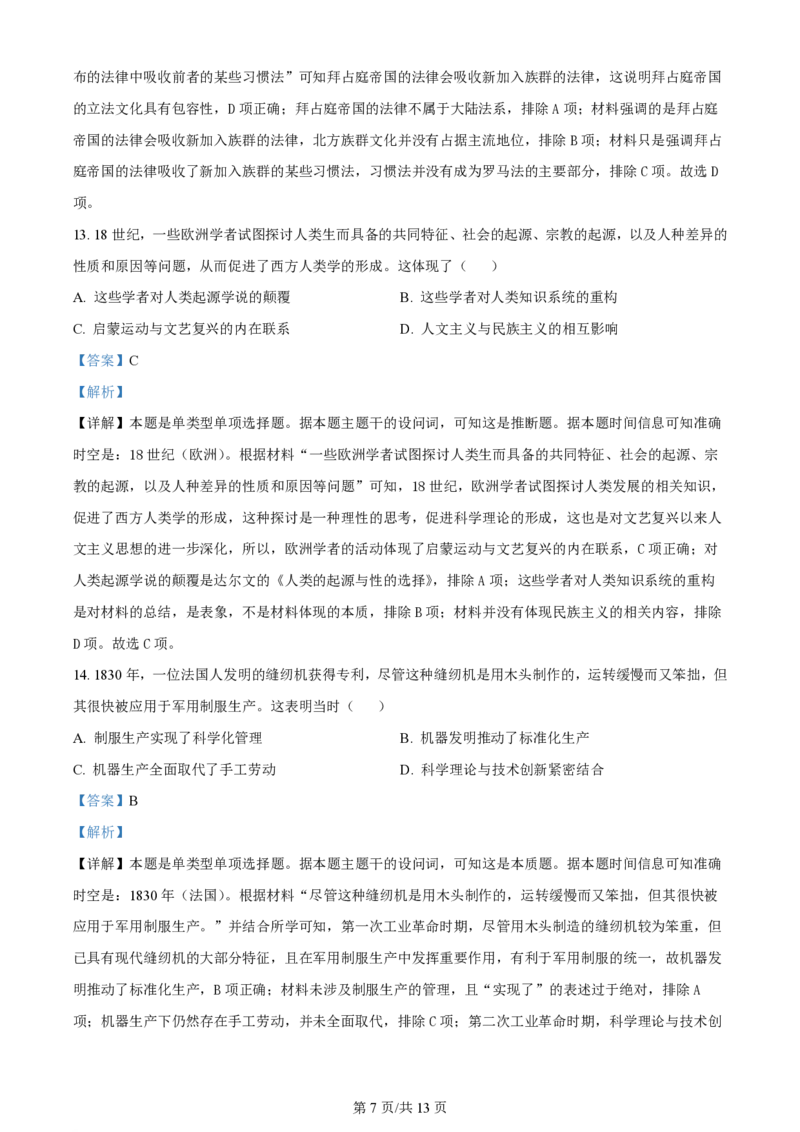 布的法律中吸收前者的某些习惯法”可知拜占庭帝国的法律会吸收新加入族群的法律，这说明拜占庭帝国的立法文化具有包容性，D 项正确；拜占庭帝国的法律不属于大陆法系，排除 A 项；材料强调的是拜占庭帝国的法律会吸收新加入族群的法律，北方族群文化并没有占据主流地位，排除 B 项；材料只是强调拜占庭帝国的法律吸收了新加入族群的某些习惯法，习惯法并没有成为罗马法的主要部分，排除 C 项。故选 D 项。

13. 18 世纪，一些欧洲学者试图探讨人类生而具备的共同特征、社会的起源、宗教的起源，以及人种差异的性质和原因等问题，从而促进了西方人类学的形成。这体现了（　　）

A. 这些学者对人类起源学说的颠覆

B. 这些学者对人类知识系统的重构

C. 启蒙运动与文艺复兴的内在联系

D. 人文主义与民族主义的相互影响

【答案】C

【解析】

【详解】本题是单类型单项选择题。据本题主题干的设问词，可知这是推断题。据本题时间信息可知准确时空是：18 世纪（欧洲）。根据材料“一些欧洲学者试图探讨人类生而具备的共同特征、社会的起源、宗教的起源，以及人种差异的性质和原因等问题”可知，18 世纪，欧洲学者试图探讨人类发展的相关知识，促进了西方人类学的形成，这种探讨是一种理性的思考，促进科学理论的形成，这也是对文艺复兴以来人文主义思想的进一步深化，所以，欧洲学者的活动体现了启蒙运动与文艺复兴的内在联系，C 项正确；对人类起源学说的颠覆是达尔文的《人类的起源与性的选择》，排除 A 项；这些学者对人类知识系统的重构是对材料的总结，是表象，不是材料体现的本质，排除 B 项；材料并没有体现民族主义的相关内容，排除 D 项。故选 C 项。

14. 1830 年，一位法国人发明的缝纫机获得专利，尽管这种缝纫机是用木头制作的，运转缓慢而又笨拙，但其很快被应用于军用制服生产。这表明当时（　　）

A. 制服生产实现了科学化管理

B. 机器发明推动了标准化生产

C. 机器生产全面取代了手工劳动

D. 科学理论与技术创新紧密结合

【答案】B

【解析】

【详解】本题是单类型单项选择题。据本题主题干的设问词，可知这是本质题。据本题时间信息可知准确时空是：1830 年（法国）。根据材料“尽管这种缝纫机是用木头制作的，运转缓慢而又笨拙，但其很快被应用于军用制服生产。”并结合所学可知，第一次工业革命时期，尽管用木头制造的缝纫机较为笨重，但已具有现代缝纫机的大部分特征，且在军用制服生产中发挥重要作用，有利于军用制服的统一，故机器发明推动了标准化生产，B 项正确；材料未涉及制服生产的管理，且“实现了”的表述过于绝对，排除 A 项；机器生产下仍然存在手工劳动，并未全面取代，排除 C 项；第二次工业革命时期，科学理论与技术创

第 7 页/共 13 页